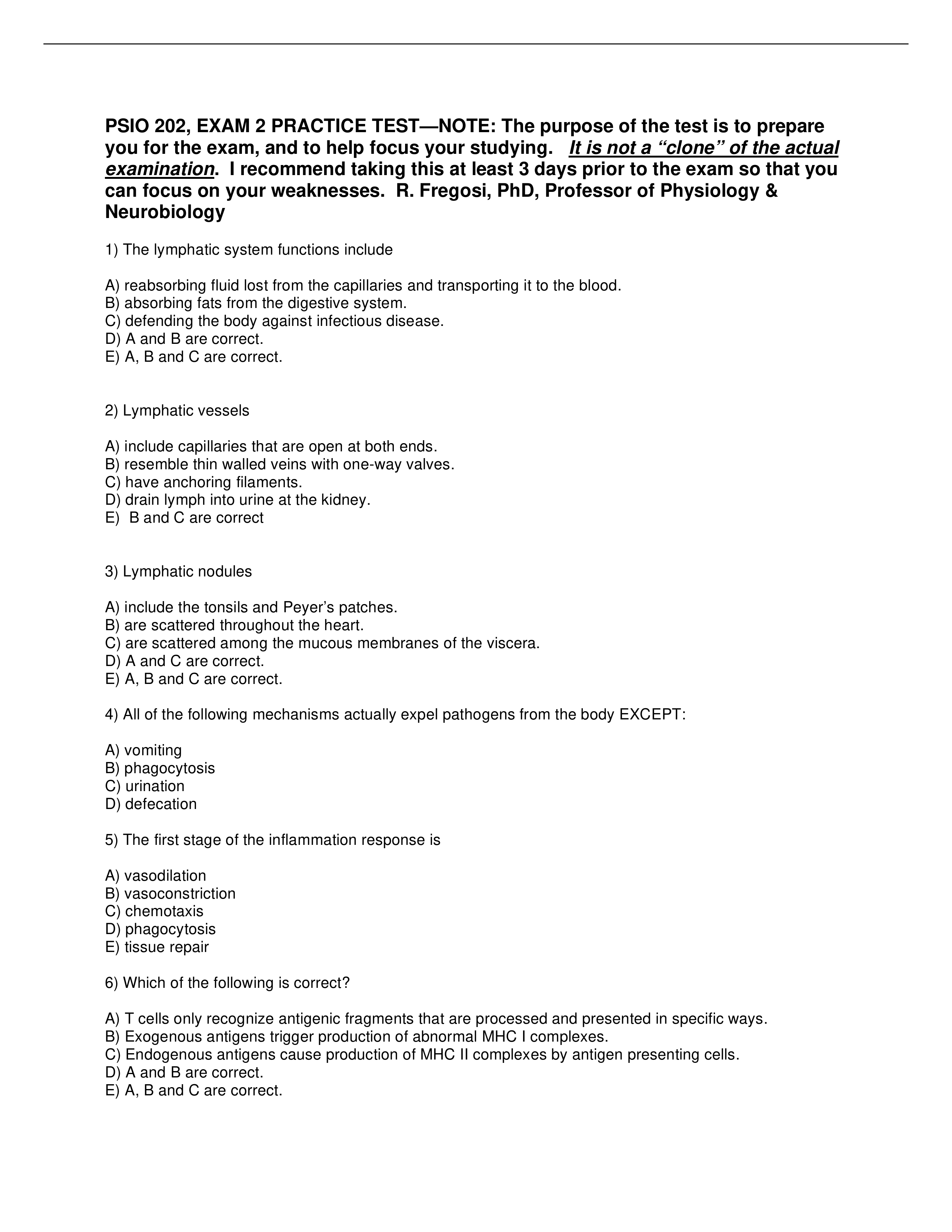 PSIO 202, EXAM 2 PRACTICE TEST—NOTE: The purpose of the test is to prepare you for the exam, and to help focus your studying. It is not a “clone” of the actual examination. I recommend taking this at least 3 days prior to the exam so that you can focus on your weaknesses. R. Fregosi, PhD, Professor of Physiology & Neurobiology

1) The lymphatic system functions include

A) reabsorbing fluid lost from the capillaries and transporting it to the blood.
B) absorbing fats from the digestive system.
C) defending the body against infectious disease.
D) A and B are correct.
E) A, B and C are correct.

2) Lymphatic vessels

A) include capillaries that are open at both ends.
B) resemble thin walled veins with one-way valves.
C) have anchoring filaments.
D) drain lymph into urine at the kidney.
E) B and C are correct

3) Lymphatic nodules

A) include the tonsils and Peyer’s patches.
B) are scattered throughout the heart.
C) are scattered among the mucous membranes of the viscera.
D) A and C are correct.
E) A, B and C are correct.

4) All of the following mechanisms actually expel pathogens from the body EXCEPT:

A) vomiting
B) phagocytosis
C) urination
D) defecation

5) The first stage of the inflammation response is

A) vasodilation
B) vasoconstriction
C) chemotaxis
D) phagocytosis
E) tissue repair

6) Which of the following is correct?

A) T cells only recognize antigenic fragments that are processed and presented in specific ways.
B) Exogenous antigens trigger production of abnormal MHC I complexes.
C) Endogenous antigens cause production of MHC II complexes by antigen presenting cells.
D) A and B are correct.
E) A, B and C are correct.